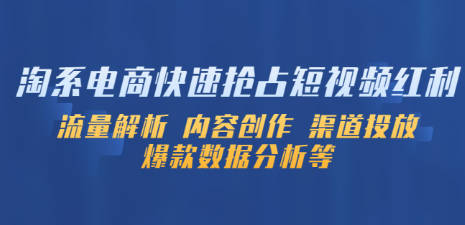 淘系电商快速抢占短视频红利

流量解析 内容创作 渠道投放
爆款数据分析等